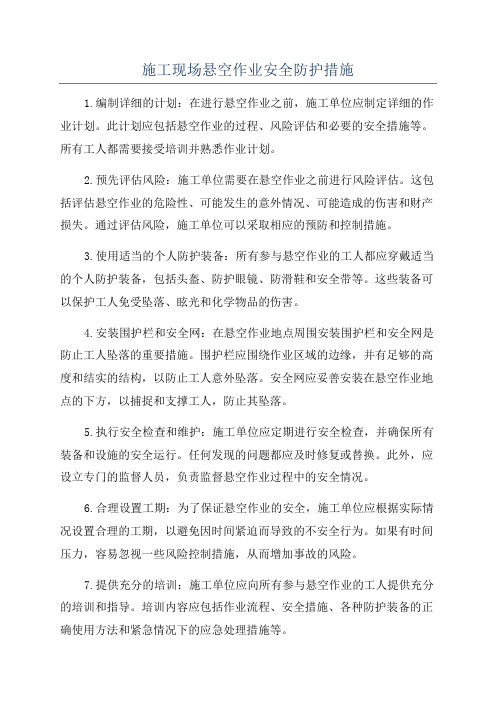 施工现场悬空作业安全防护措施

1.编制详细的计划：在进行悬空作业之前，施工单位应制定详细的作业计划。此计划应包括悬空作业的过程、风险评估和必要的安全措施等。所有工人都需要接受培训并熟悉作业计划。

2.预先评估风险：施工单位需要在悬空作业之前进行风险评估。这包括评估悬空作业的危险性、可能发生的意外情况、可能造成的伤害和财产损失。通过评估风险，施工单位可以采取相应的预防和控制措施。

3.使用适当的个人防护装备：所有参与悬空作业的工人都应穿戴适当的个人防护装备，包括头盔、防护眼镜、防滑鞋和安全带等。这些装备可以保护工人免受坠落、眩光和化学物品的伤害。

4.安装围护栏和安全网：在悬空作业地点周围安装围护栏和安全网是防止工人坠落的重要措施。围护栏应围绕作业区域的边缘，并有足够的高度和结实的结构，以防止工人意外坠落。安全网应妥善安装在悬空作业地点的下方，以捕捉和支撑工人，防止其坠落。

5.执行安全检查和维护：施工单位应定期进行安全检查，并确保所有装备和设施的安全运行。任何发现的问题都应及时修复或替换。此外，应设立专门的监督人员，负责监督悬空作业过程中的安全情况。

6.合理设置工期：为了保证悬空作业的安全，施工单位应根据实际情况设置合理的工期，以避免因时间紧迫而导致的不安全行为。如果有时间压力，容易忽视一些风险控制措施，从而增加事故的风险。

7.提供充分的培训：施工单位应向所有参与悬空作业的工人提供充分的培训和指导。培训内容应包括作业流程、安全措施、各种防护装备的正确使用方法和紧急情况下的应急处理措施等。